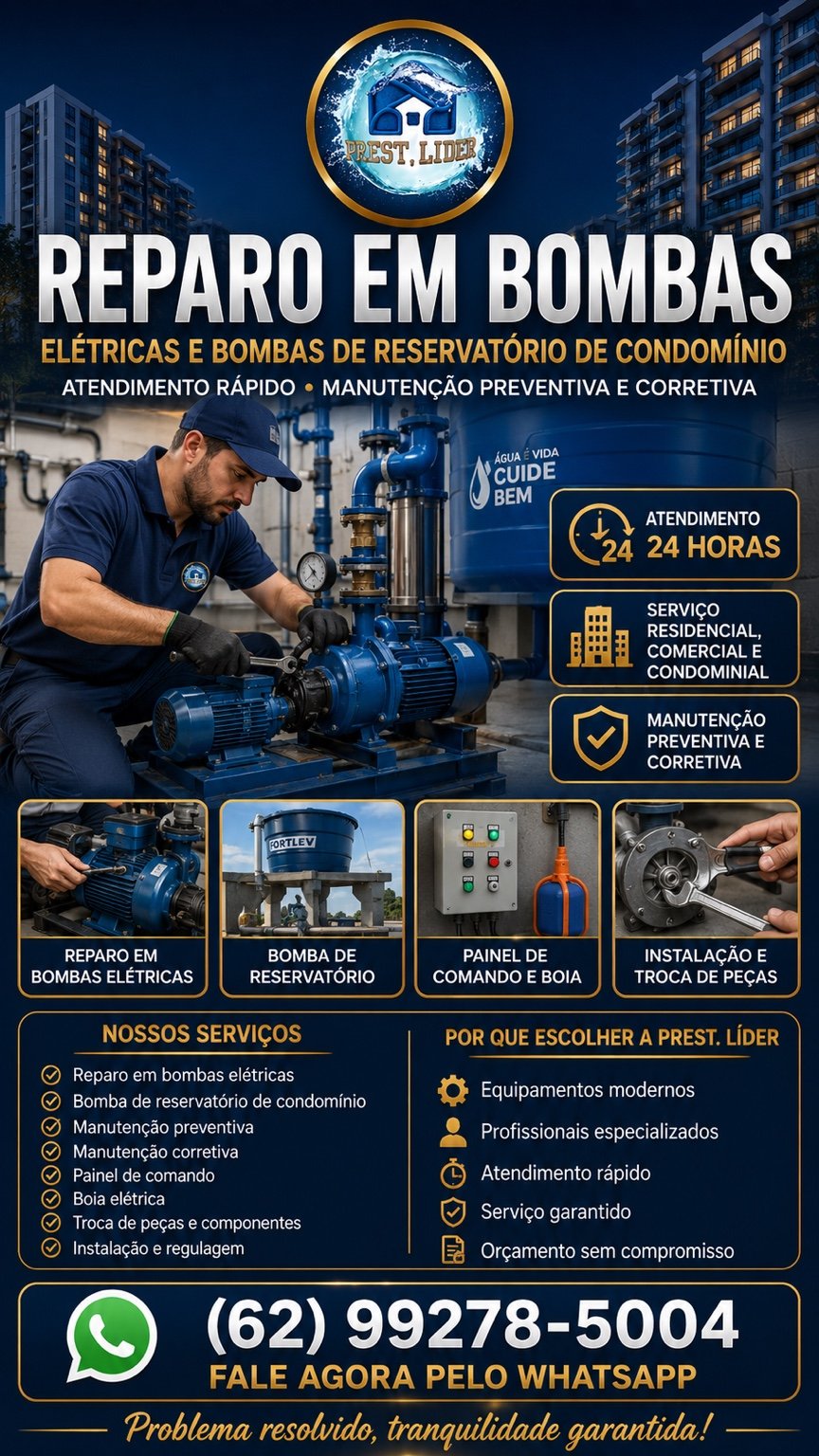 PREST. LIDER

REPARO EM BOMBAS

ELÉTRICAS E BOMBAS DE RESERVATÓRIO DE CONDOMÍNIO

ATENDIMENTO RÁPIDO • MANUTENÇÃO PREVENTIVA E CORRETIVA

ÁGUA É VIDA CUIDE BEM

24 ATENDIMENTO 24 HORAS

SERVIÇO RESIDENCIAL, COMERCIAL E CONDOMINIAL

MANUTENÇÃO PREVENTIVA E CORRETIVA

FORTLEV

REPARO EM BOMBAS ELÉTRICAS

BOMBA DE RESERVATÓRIO

PAINEL DE COMANDO E BOIA

INSTALAÇÃO E TROCA DE PEÇAS

NOSSOS SERVIÇOS

Reparo em bombas elétricas
Bomba de reservatório de condomínio
Manutenção preventiva
Manutenção corretiva
Painel de comando
Boia elétrica
Troca de peças e componentes
Instalação e regulagem

POR QUE ESCOLHER A PREST. LÍDER

Equipamentos modernos
Profissionais especializados
Atendimento rápido
Serviço garantido
Orçamento sem compromisso

(62) 99278-5004

FALE AGORA PELO WHATSAPP

Problema resolvido, tranquilidade garantida!